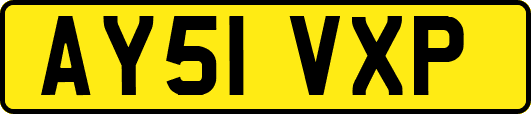 AY51 VXP